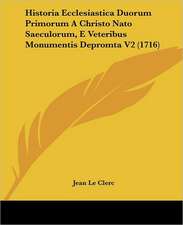 Historia Ecclesiastica Duorum Primorum A Christo Nato Saeculorum, E Veteribus Monumentis Depromta V2 (1716)

Jean Le Clerc